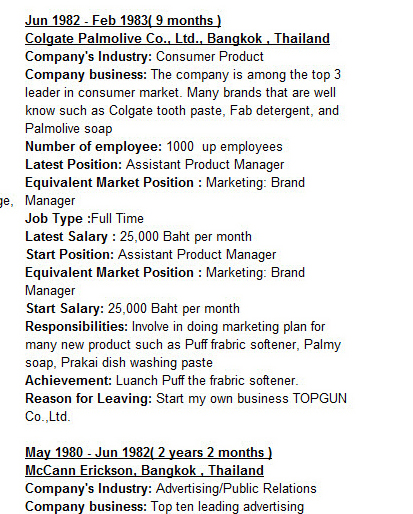 Jun 1982 - Feb 1983( 9 months )
Colgate Palmolive Co., Ltd., Bangkok , Thailand
Company's Industry: Consumer Product
Company business: The company is among the top 3 leader in consumer market. Many brands that are well know such as Colgate tooth paste, Fab detergent, and Palmolive soap
Number of employee: 1000 up employees
Latest Position: Assistant Product Manager
Equivalent Market Position : Marketing: Brand Manager
ge,
Job Type :Full Time
Latest Salary : 25,000 Baht per month
Start Position: Assistant Product Manager
Equivalent Market Position : Marketing: Brand Manager
Start Salary: 25,000 Baht per month
Responsibilities: Involve in doing marketing plan for many new product such as Puff frabric softener, Palmy soap, Prakai dish washing paste
Achievement: Luanch Puff the frabric softener.
Reason for Leaving: Start my own business TOPGUN Co.,Ltd.

May 1980 - Jun 1982( 2 years 2 months )
McCann Erickson, Bangkok , Thailand
Company's Industry: Advertising/Public Relations
Company business: Top ten leading advertising